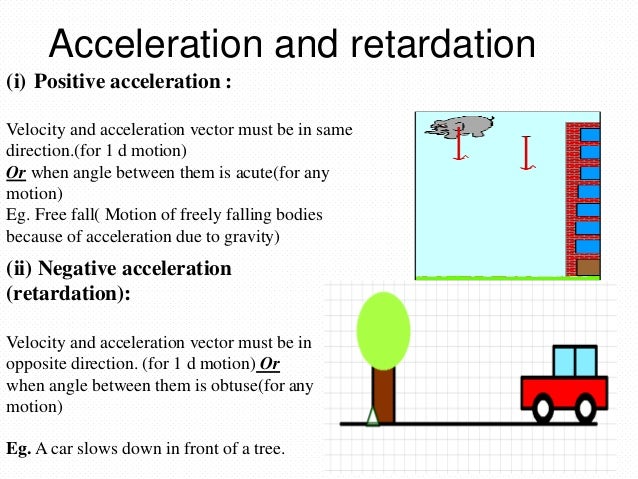 Acceleration and retardation

(i) Positive acceleration :

Velocity and acceleration vector must be in same direction.(for 1 d motion)
Or when angle between them is acute(for any motion)
Eg. Free fall( Motion of freely falling bodies because of acceleration due to gravity)

(ii) Negative acceleration (retardation):

Velocity and acceleration vector must be in opposite direction. (for 1 d motion) Or when angle between them is obtuse(for any motion)

Eg. A car slows down in front of a tree.